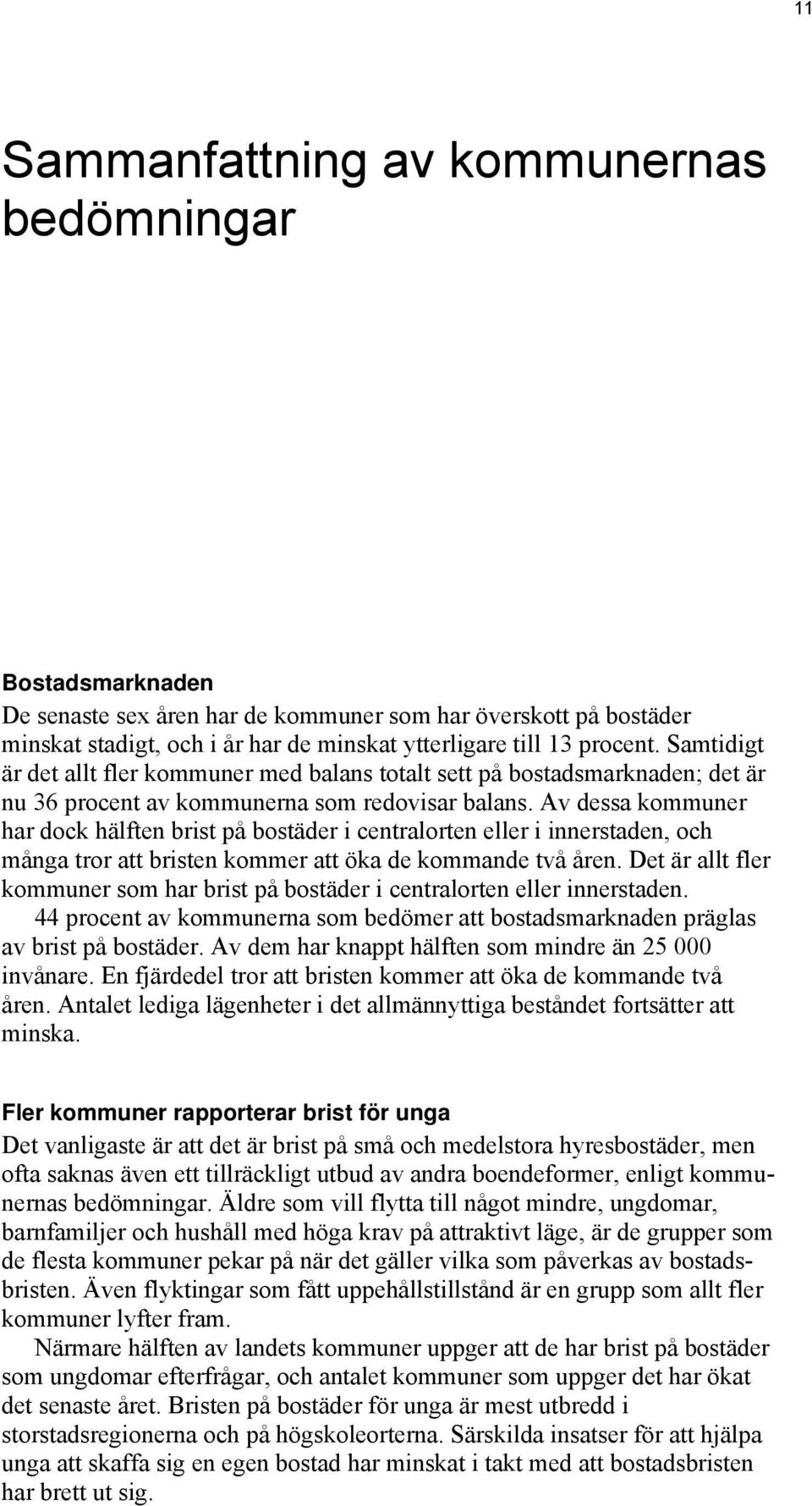 11

Sammanfattning av kommunernas bedömningar

Bostadsmarknaden

De senaste sex åren har de kommuner som har överskott på bostäder minskat stadigt, och i år har de minskat ytterligare till 13 procent. Samtidigt är det allt fler kommuner med balans totalt sett på bostadsmarknaden; det är nu 36 procent av kommunerna som redovisar balans. Av dessa kommuner har dock hälften brist på bostäder i centralorten eller i innerstaden, och många tror att bristen kommer att öka de kommande två åren. Det är allt fler kommuner som har brist på bostäder i centralorten eller innerstaden.

44 procent av kommunerna som bedömer att bostadsmarknaden präglas av brist på bostäder. Av dem har knappt hälften som mindre än 25 000 invånare. En fjärdedel tror att bristen kommer att öka de kommande två åren. Antalet lediga lägenheter i det allmännyttiga beståndet fortsätter att minska.

Fler kommuner rapporterar brist för unga

Det vanligaste är att det är brist på små och medelstora hyresbostäder, men ofta saknas även ett tillräckligt utbud av andra boendeformer, enligt kommunernas bedömningar. Äldre som vill flytta till något mindre, ungdomar, barnfamiljer och hushåll med höga krav på attraktivt läge, är de grupper som de flesta kommuner pekar på när det gäller vilka som påverkas av bostadsbristen. Även flyktingar som fått uppehållstillstånd är en grupp som allt fler kommuner lyfter fram.

Närmare hälften av landets kommuner uppger att de har brist på bostäder som ungdomar efterfrågar, och antalet kommuner som uppger det har ökat det senaste året. Bristen på bostäder för unga är mest utbredd i storstadsregionerna och på högskoleorterna. Särskilda insatser för att hjälpa unga att skaffa sig en egen bostad har minskat i takt med att bostadsbristen har brett ut sig.